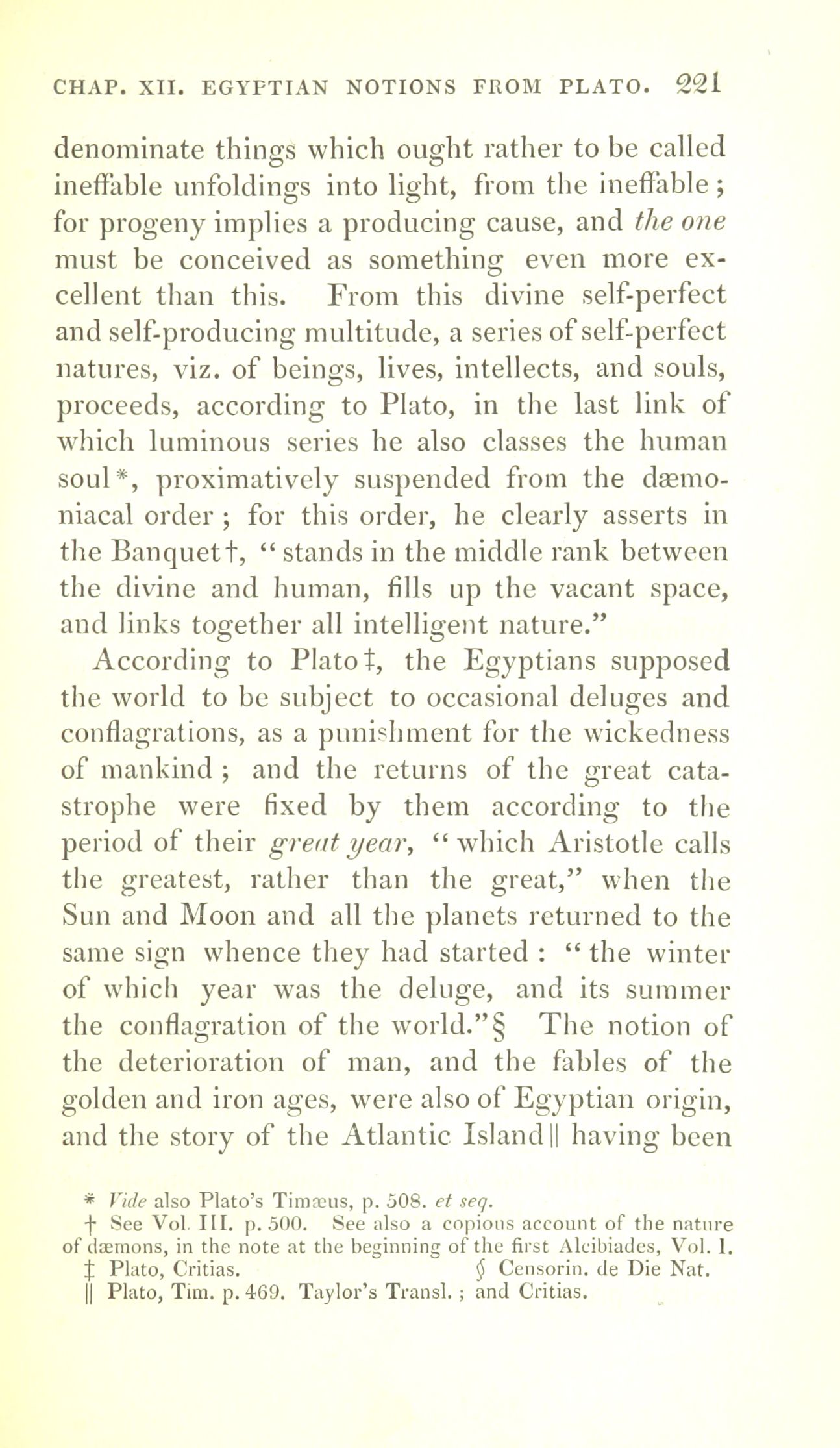 CHAP. XII. EGYPTIAN NOTIONS FROM PLATO. 221

denominate things which ought rather to be called ineffable unfoldings into light, from the ineffable; for progeny implies a producing cause, and the one must be conceived as something even more excellent than this. From this divine self-perfect and self-producing multitude, a series of self-perfect natures, viz. of beings, lives, intellects, and souls, proceeds, according to Plato, in the last link of which luminous series he also classes the human soul*, proximatively suspended from the dæmoniacal order; for this order, he clearly asserts in the Banquet†, "stands in the middle rank between the divine and human, fills up the vacant space, and links together all intelligent nature."

According to Plato‡, the Egyptians supposed the world to be subject to occasional deluges and conflagrations, as a punishment for the wickedness of mankind; and the returns of the great catastrophe were fixed by them according to the period of their great year, "which Aristotle calls the greatest, rather than the great," when the Sun and Moon and all the planets returned to the same sign whence they had started: "the winter of which year was the deluge, and its summer the conflagration of the world."§ The notion of the deterioration of man, and the fables of the golden and iron ages, were also of Egyptian origin, and the story of the Atlantic Island|| having been

* Vide also Plato's Timæus, p. 508. et seq.
† See Vol. III. p. 500. See also a copious account of the nature of dæmons, in the note at the beginning of the first Alcibiades, Vol. I.
‡ Plato, Critias. § Censorin. de Die Nat.
|| Plato, Tim. p. 469. Taylor's Transl.; and Critias.